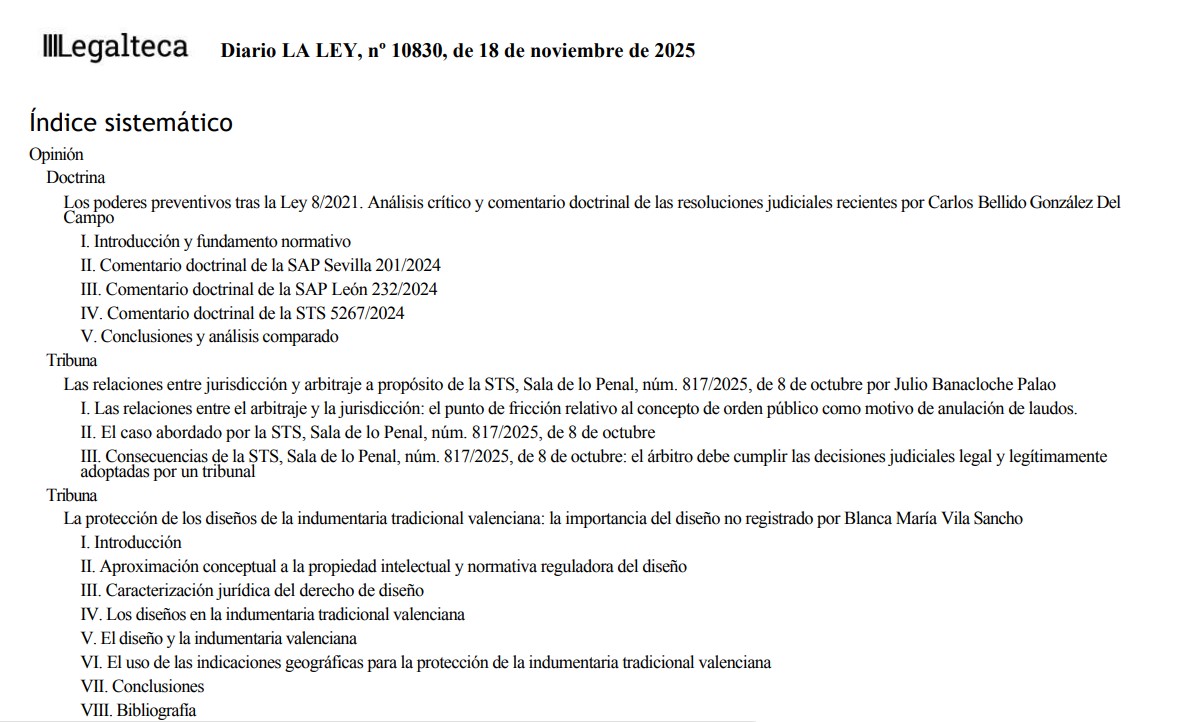 Legalteca Diario LA LEY, nº 10830, de 18 de noviembre de 2025

Índice sistemático

Opinión

Doctrina

Los poderes preventivos tras la Ley 8/2021. Análisis crítico y comentario doctrinal de las resoluciones judiciales recientes por Carlos Bellido González Del Campo

I. Introducción y fundamento normativo

II. Comentario doctrinal de la SAP Sevilla 201/2024

III. Comentario doctrinal de la SAP León 232/2024

IV. Comentario doctrinal de la STS 5267/2024

V. Conclusiones y análisis comparado

Tribuna

Las relaciones entre jurisdicción y arbitraje a propósito de la STS, Sala de lo Penal, núm. 817/2025, de 8 de octubre por Julio Banacloche Palao

I. Las relaciones entre el arbitraje y la jurisdicción: el punto de fricción relativo al concepto de orden público como motivo de anulación de laudos.

II. El caso abordado por la STS, Sala de lo Penal, núm. 817/2025, de 8 de octubre

III. Consecuencias de la STS, Sala de lo Penal, núm. 817/2025, de 8 de octubre: el árbitro debe cumplir las decisiones judiciales legal y legítimamente adoptadas por un tribunal

Tribuna

La protección de los diseños de la indumentaria tradicional valenciana: la importancia del diseño no registrado por Blanca María Vila Sancho

I. Introducción

II. Aproximación conceptual a la propiedad intelectual y normativa reguladora del diseño

III. Caracterización jurídica del derecho de diseño

IV. Los diseños en la indumentaria tradicional valenciana

V. El diseño y la indumentaria valenciana

VI. El uso de las indicaciones geográficas para la protección de la indumentaria tradicional valenciana

VII. Conclusiones

VIII. Bibliografía